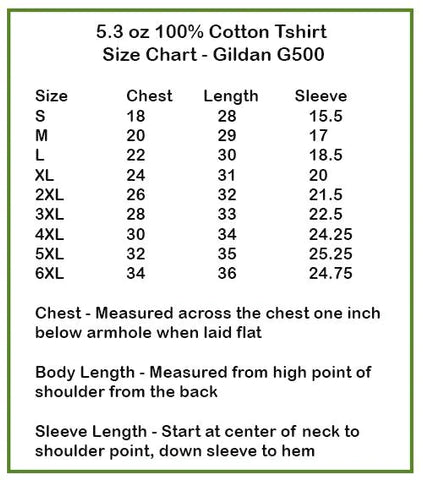 5.3 oz 100% Cotton Tshirt
Size Chart - Gildan G500

| Size | Chest | Length | Sleeve |
|---|---|---|---|
| S | 18 | 28 | 15.5 |
| M | 20 | 29 | 17 |
| L | 22 | 30 | 18.5 |
| XL | 24 | 31 | 20 |
| 2XL | 26 | 32 | 21.5 |
| 3XL | 28 | 33 | 22.5 |
| 4XL | 30 | 34 | 24.25 |
| 5XL | 32 | 35 | 25.25 |
| 6XL | 34 | 36 | 24.75 |

Chest - Measured across the chest one inch below armhole when laid flat

Body Length - Measured from high point of shoulder from the back

Sleeve Length - Start at center of neck to shoulder point, down sleeve to hem